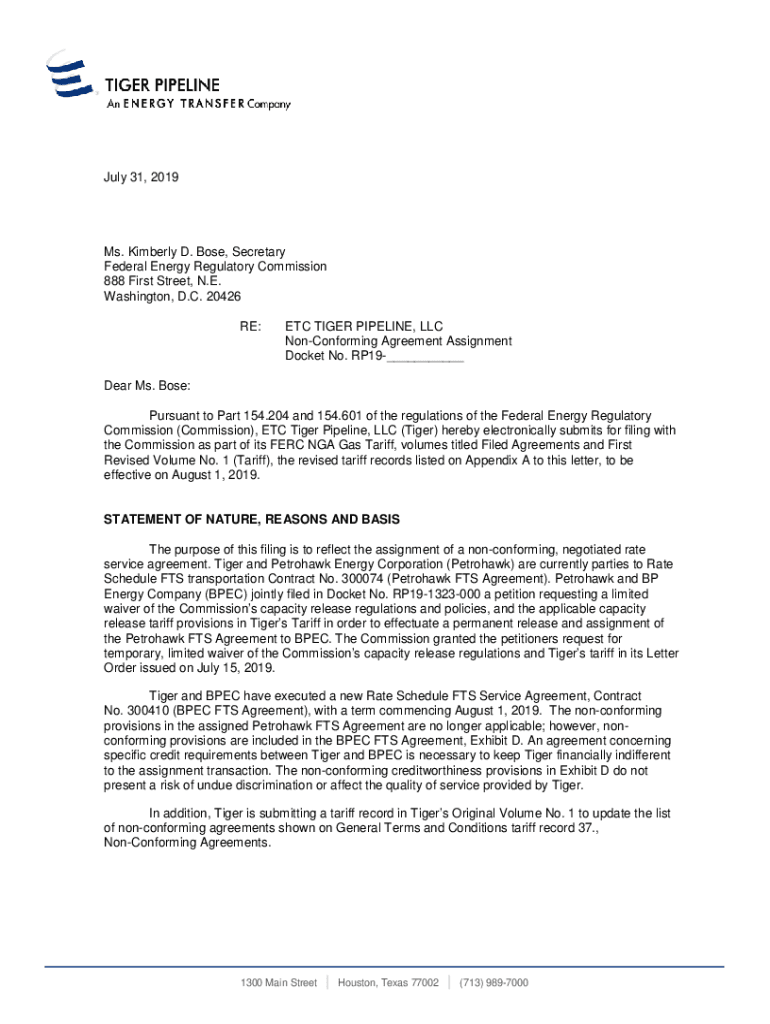 TIGER PIPELINE
An ENERGY TRANSFER Company

July 31, 2019

Ms. Kimberly D. Bose, Secretary
Federal Energy Regulatory Commission
888 First Street, N.E.
Washington, D.C. 20426

RE: ETC TIGER PIPELINE, LLC
Non-Conforming Agreement Assignment
Docket No. RP19-__________

Dear Ms. Bose:

Pursuant to Part 154.204 and 154.601 of the regulations of the Federal Energy Regulatory Commission (Commission), ETC Tiger Pipeline, LLC (Tiger) hereby electronically submits for filing with the Commission as part of its FERC NGA Gas Tariff, volumes titled Filed Agreements and First Revised Volume No. 1 (Tariff), the revised tariff records listed on Appendix A to this letter, to be effective on August 1, 2019.

STATEMENT OF NATURE, REASONS AND BASIS

The purpose of this filing is to reflect the assignment of a non-conforming, negotiated rate service agreement. Tiger and Petrohawk Energy Corporation (Petrohawk) are currently parties to Rate Schedule FTS transportation Contract No. 300074 (Petrohawk FTS Agreement). Petrohawk and BP Energy Company (BPEC) jointly filed in Docket No. RP19-1323-000 a petition requesting a limited waiver of the Commission's capacity release regulations and policies, and the applicable capacity release tariff provisions in Tiger's Tariff in order to effectuate a permanent release and assignment of the Petrohawk FTS Agreement to BPEC. The Commission granted the petitioners request for temporary, limited waiver of the Commission's capacity release regulations and Tiger's tariff in its Letter Order issued on July 15, 2019.

Tiger and BPEC have executed a new Rate Schedule FTS Service Agreement, Contract No. 300410 (BPEC FTS Agreement), with a term commencing August 1, 2019. The non-conforming provisions in the assigned Petrohawk FTS Agreement are no longer applicable; however, non-conforming provisions are included in the BPEC FTS Agreement, Exhibit D. An agreement concerning specific credit requirements between Tiger and BPEC is necessary to keep Tiger financially indifferent to the assignment transaction. The non-conforming creditworthiness provisions in Exhibit D do not present a risk of undue discrimination or affect the quality of service provided by Tiger.

In addition, Tiger is submitting a tariff record in Tiger's Original Volume No. 1 to update the list of non-conforming agreements shown on General Terms and Conditions tariff record 37., Non-Conforming Agreements.

1300 Main Street | Houston, Texas 77002 | (713) 989-7000